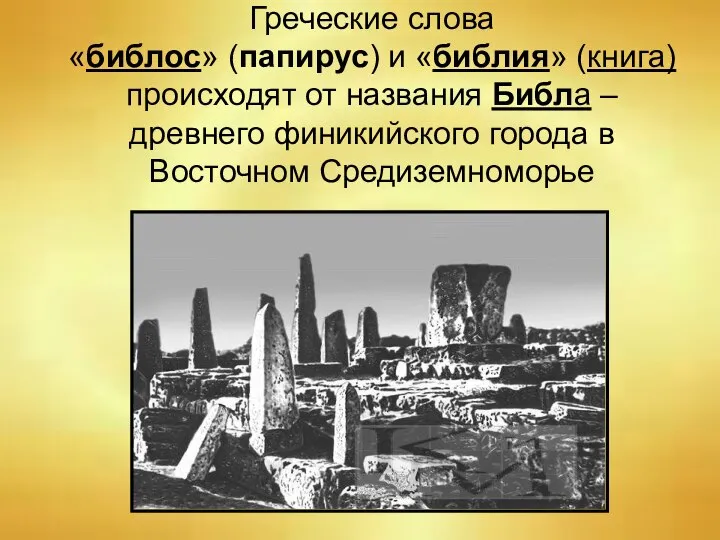 Греческие слова «библос» (папирус) и «библия» (книга) происходят от названия Библа – древнего финикийского города в Восточном Средиземноморье